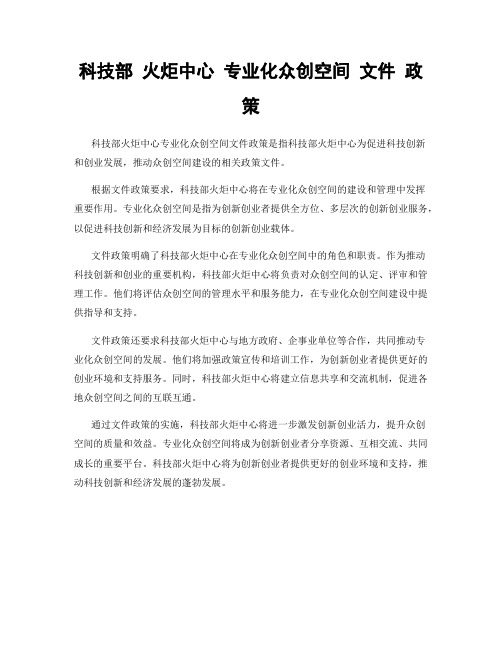 科技部 火炬中心 专业化众创空间 文件 政策

科技部火炬中心专业化众创空间文件政策是指科技部火炬中心为促进科技创新和创业发展，推动众创空间建设的相关政策文件。

根据文件政策要求，科技部火炬中心将在专业化众创空间的建设和管理中发挥重要作用。专业化众创空间是指为创新创业者提供全方位、多层次的创新创业服务，以促进科技创新和经济发展为目标的创新创业载体。

文件政策明确了科技部火炬中心在专业化众创空间中的角色和职责。作为推动科技创新和创业的重要机构，科技部火炬中心将负责对众创空间的认定、评审和管理工作。他们将评估众创空间的管理水平和服务能力，在专业化众创空间建设中提供指导和支持。

文件政策还要求科技部火炬中心与地方政府、企事业单位等合作，共同推动专业化众创空间的发展。他们将加强政策宣传和培训工作，为创新创业者提供更好的创业环境和支持服务。同时，科技部火炬中心将建立信息共享和交流机制，促进各地众创空间之间的互联互通。

通过文件政策的实施，科技部火炬中心将进一步激发创新创业活力，提升众创空间的质量和效益。专业化众创空间将成为创新创业者分享资源、互相交流、共同成长的重要平台。科技部火炬中心将为创新创业者提供更好的创业环境和支持，推动科技创新和经济发展的蓬勃发展。